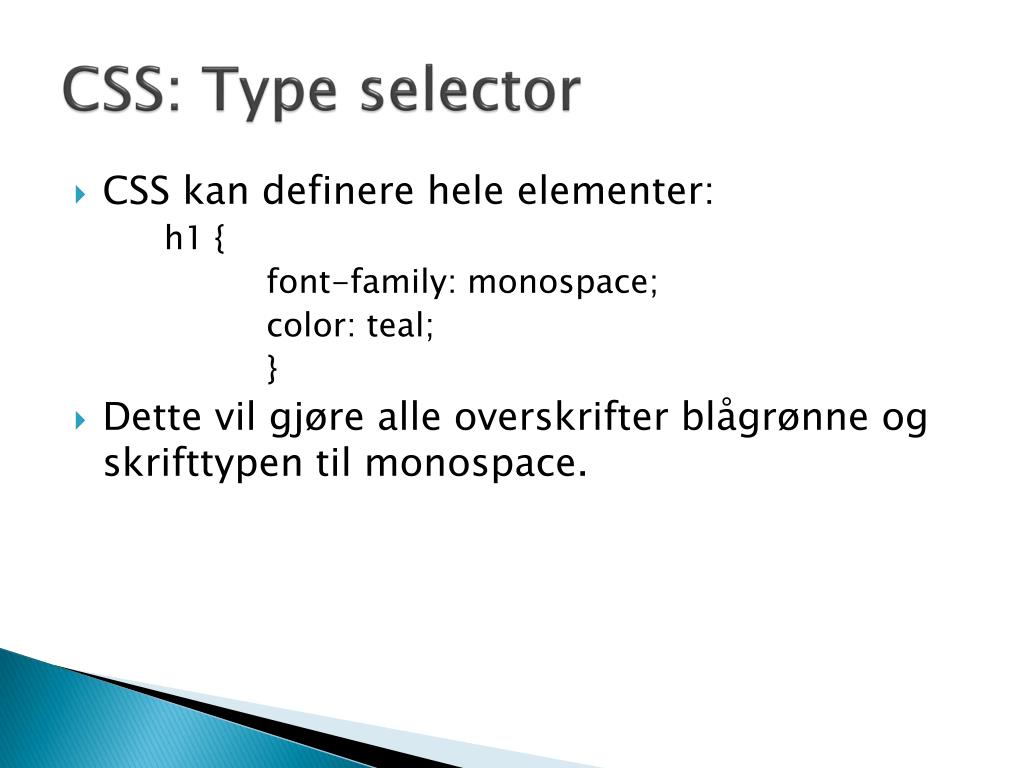 CSS: Type selector

CSS kan definere hele elementer:
h1 {
font-family: monospace;
color: teal;
}

Dette vil gjøre alle overskrifter blågrønne og skrifttypen til monospace.